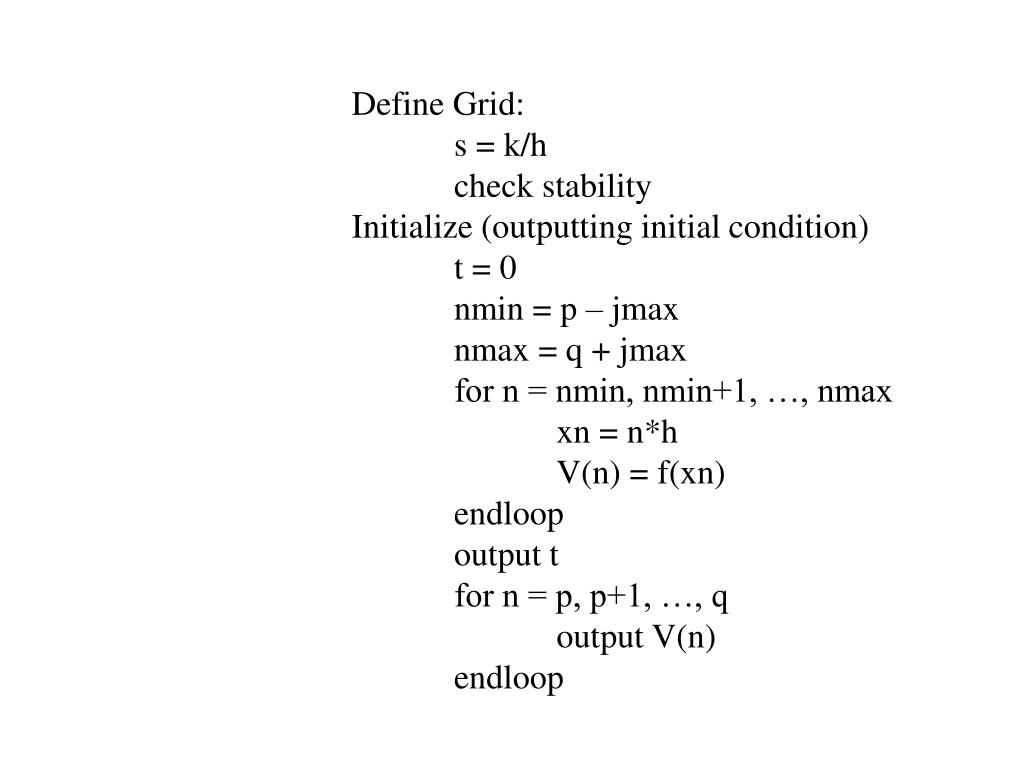 Define Grid:
s = k/h
check stability
Initialize (outputting initial condition)
t = 0
nmin = p – jmax
nmax = q + jmax
for n = nmin, nmin+1, …, nmax
xn = n*h
V(n) = f(xn)
endloop
output t
for n = p, p+1, …, q
output V(n)
endloop